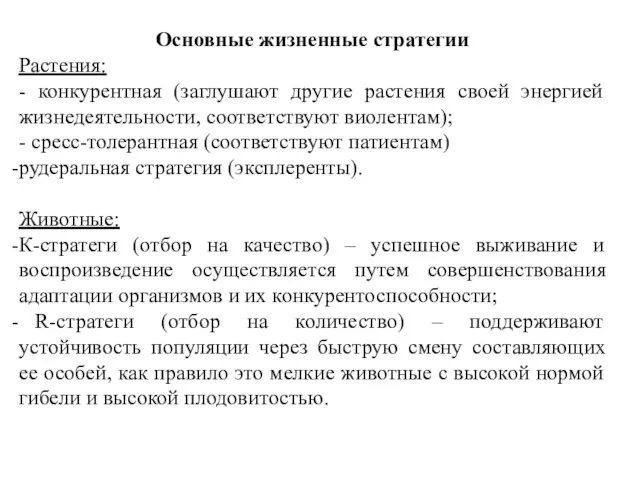 Основные жизненные стратегии

Растения:
- конкурентная (заглушают другие растения своей энергией жизнедеятельности, соответствуют виолентам);
- сресс-толерантная (соответствуют патиентам)
-рудеральная стратегия (эксплеренты).

Животные:
-К-стратеги (отбор на качество) – успешное выживание и воспроизведение осуществляется путем совершенствования адаптации организмов и их конкурентоспособности;
- R-стратеги (отбор на количество) – поддерживают устойчивость популяции через быструю смену составляющих ее особей, как правило это мелкие животные с высокой нормой гибели и высокой плодовитостью.